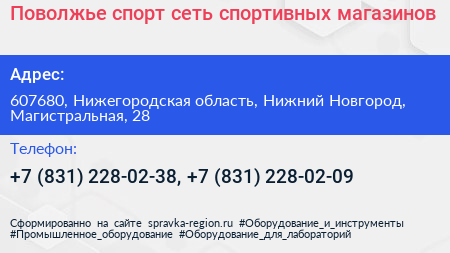 Поволжье спорт сеть спортивных магазинов

Адрес:

607680, Нижегородская область, Нижний Новгород, Магистральная, 28

Телефон:

+7 (831) 228-02-38, +7 (831) 228-02-09

Сформированно на сайте spravka-region.ru #Оборудование_и_инструменты #Промышленное_оборудование #Оборудование_для_лабораторий